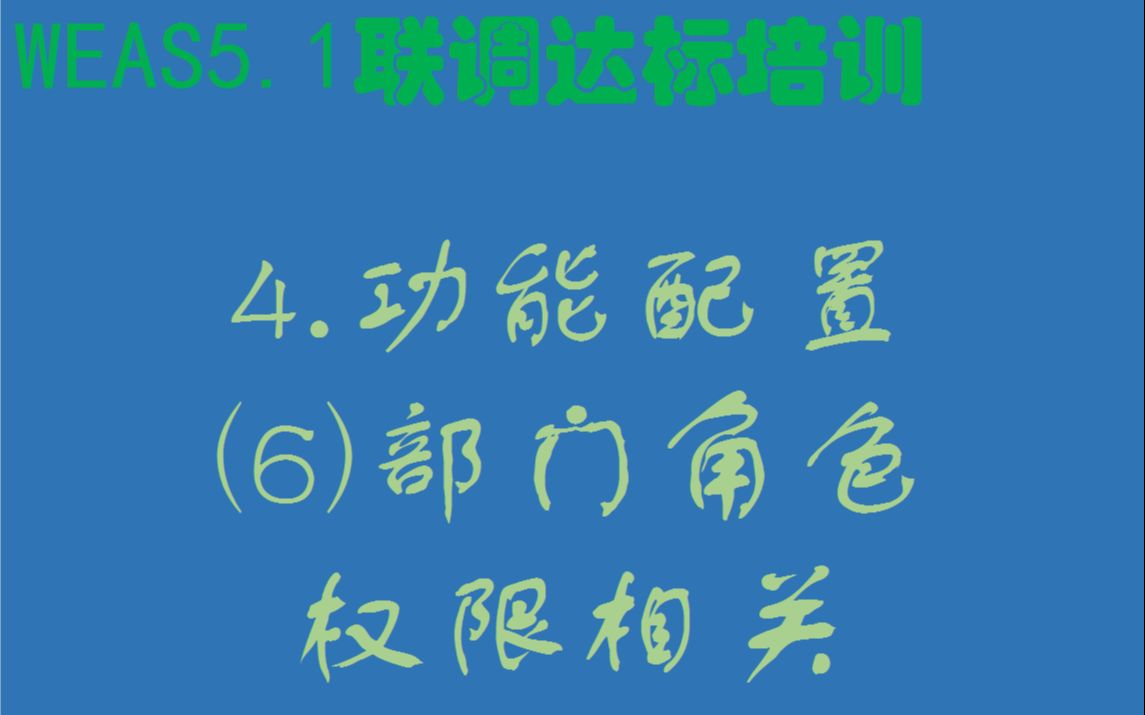 WEAS5.1联调达标培训

4.功能配置
(6)部门角色
权限相关